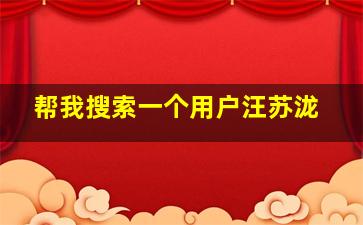 帮我搜索一个用户汪苏泷